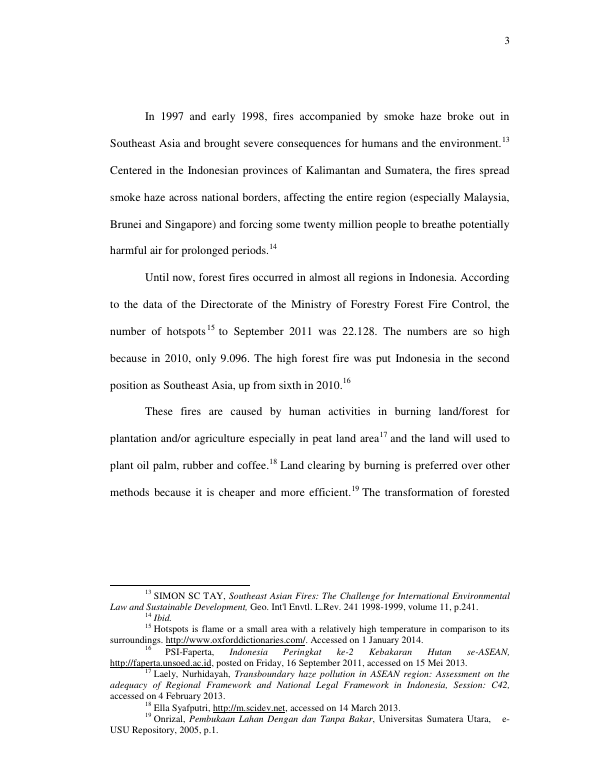 3

In 1997 and early 1998, fires accompanied by smoke haze broke out in Southeast Asia and brought severe consequences for humans and the environment.$^{13}$ Centered in the Indonesian provinces of Kalimantan and Sumatera, the fires spread smoke haze across national borders, affecting the entire region (especially Malaysia, Brunei and Singapore) and forcing some twenty million people to breathe potentially harmful air for prolonged periods.$^{14}$

Until now, forest fires occurred in almost all regions in Indonesia. According to the data of the Directorate of the Ministry of Forestry Forest Fire Control, the number of hotspots$^{15}$ to September 2011 was 22.128. The numbers are so high because in 2010, only 9.096. The high forest fire was put Indonesia in the second position as Southeast Asia, up from sixth in 2010.$^{16}$

These fires are caused by human activities in burning land/forest for plantation and/or agriculture especially in peat land area$^{17}$ and the land will used to plant oil palm, rubber and coffee.$^{18}$ Land clearing by burning is preferred over other methods because it is cheaper and more efficient.$^{19}$ The transformation of forested

$^{13}$ SIMON SC TAY, Southeast Asian Fires: The Challenge for International Environmental Law and Sustainable Development, Geo. Int'l Envtl. L.Rev. 241 1998-1999, volume 11, p.241.
$^{14}$ Ibid.
$^{15}$ Hotspots is flame or a small area with a relatively high temperature in comparison to its surroundings. http://www.oxforddictionaries.com/. Accessed on 1 January 2014.
$^{16}$ PSI-Faperta, Indonesia Peringkat ke-2 Kebakaran Hutan se-ASEAN, http://faperta.unsoed.ac.id, posted on Friday, 16 September 2011, accessed on 15 Mei 2013.
$^{17}$ Laely, Nurhidayah, Transboundary haze pollution in ASEAN region: Assessment on the adequacy of Regional Framework and National Legal Framework in Indonesia, Session: C42, accessed on 4 February 2013.
$^{18}$ Ella Syafputri, http://m.scidev.net, accessed on 14 March 2013.
$^{19}$ Onrizal, Pembukaan Lahan Dengan dan Tanpa Bakar, Universitas Sumatera Utara, e-USU Repository, 2005, p.1.